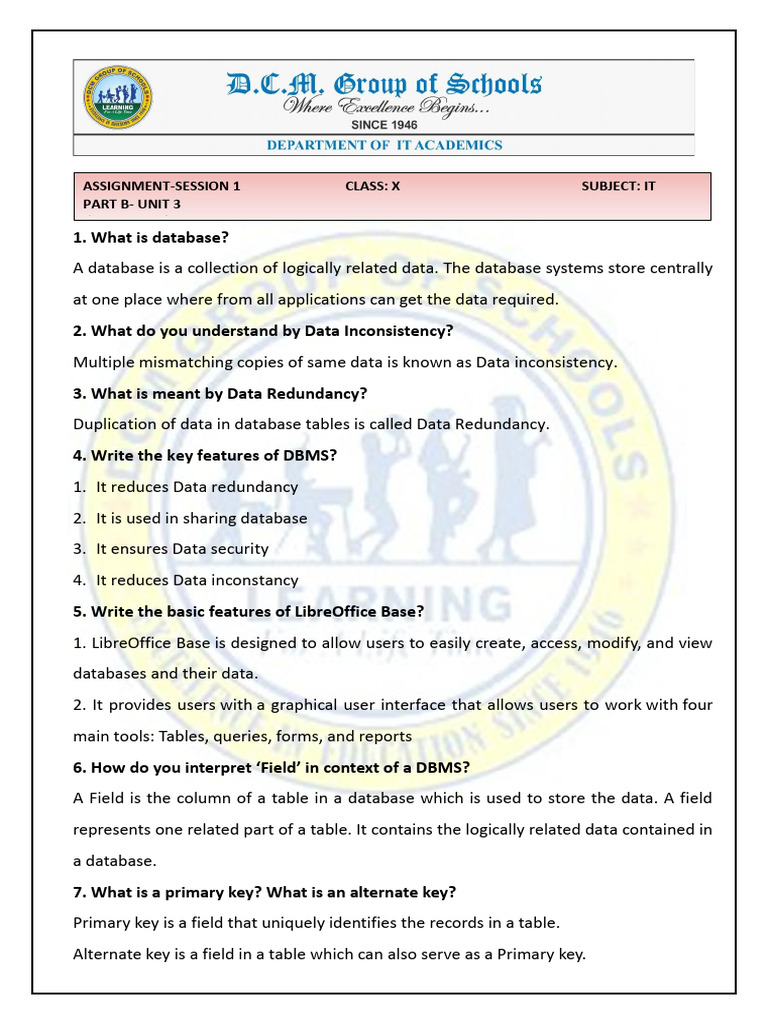 D.C.M. Group of Schools
Where Excellence Begins...
SINCE 1946

DEPARTMENT OF IT ACADEMICS

ASSIGNMENT-SESSION 1 CLASS: X SUBJECT: IT
PART B- UNIT 3

1. What is database?

A database is a collection of logically related data. The database systems store centrally at one place where from all applications can get the data required.

2. What do you understand by Data Inconsistency?

Multiple mismatching copies of same data is known as Data inconsistency.

3. What is meant by Data Redundancy?

Duplication of data in database tables is called Data Redundancy.

4. Write the key features of DBMS?

1. It reduces Data redundancy
2. It is used in sharing database
3. It ensures Data security
4. It reduces Data inconstancy

5. Write the basic features of LibreOffice Base?

1. LibreOffice Base is designed to allow users to easily create, access, modify, and view databases and their data.

2. It provides users with a graphical user interface that allows users to work with four main tools: Tables, queries, forms, and reports

6. How do you interpret 'Field' in context of a DBMS?

A Field is the column of a table in a database which is used to store the data. A field represents one related part of a table. It contains the logically related data contained in a database.

7. What is a primary key? What is an alternate key?

Primary key is a field that uniquely identifies the records in a table.

Alternate key is a field in a table which can also serve as a Primary key.